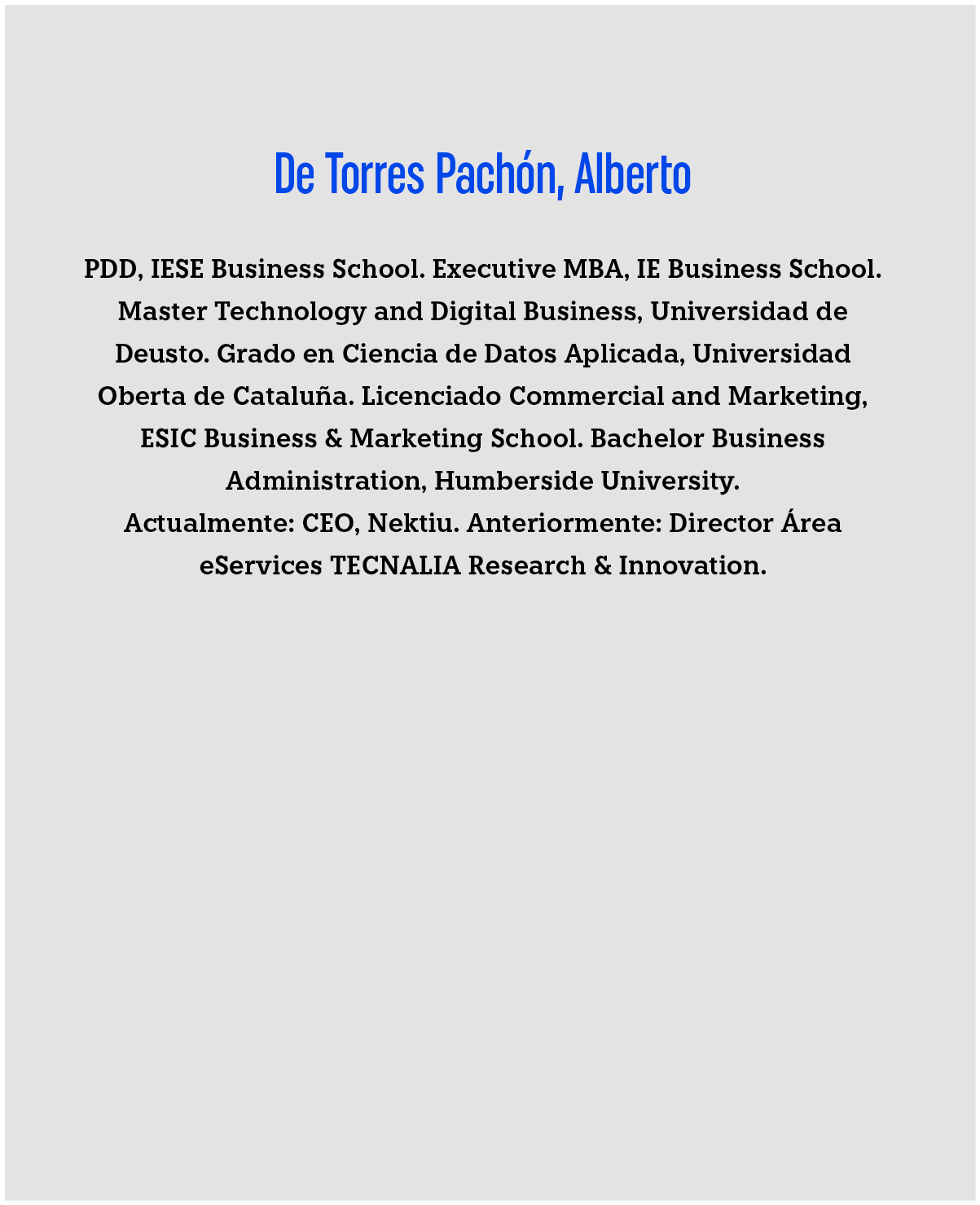 De Torres Pachón, Alberto

PDD, IESE Business School. Executive MBA, IE Business School. Master Technology and Digital Business, Universidad de Deusto. Grado en Ciencia de Datos Aplicada, Universidad Oberta de Cataluña. Licenciado Commercial and Marketing, ESIC Business & Marketing School. Bachelor Business Administration, Humberside University.
Actualmente: CEO, Nektiu. Anteriormente: Director Área eServices TECNALIA Research & Innovation.